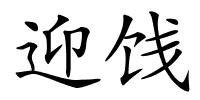 迎饯